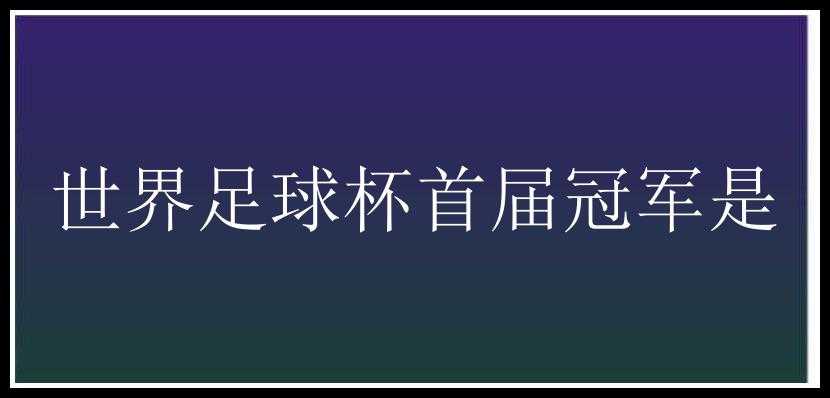 世界足球杯首届冠军是